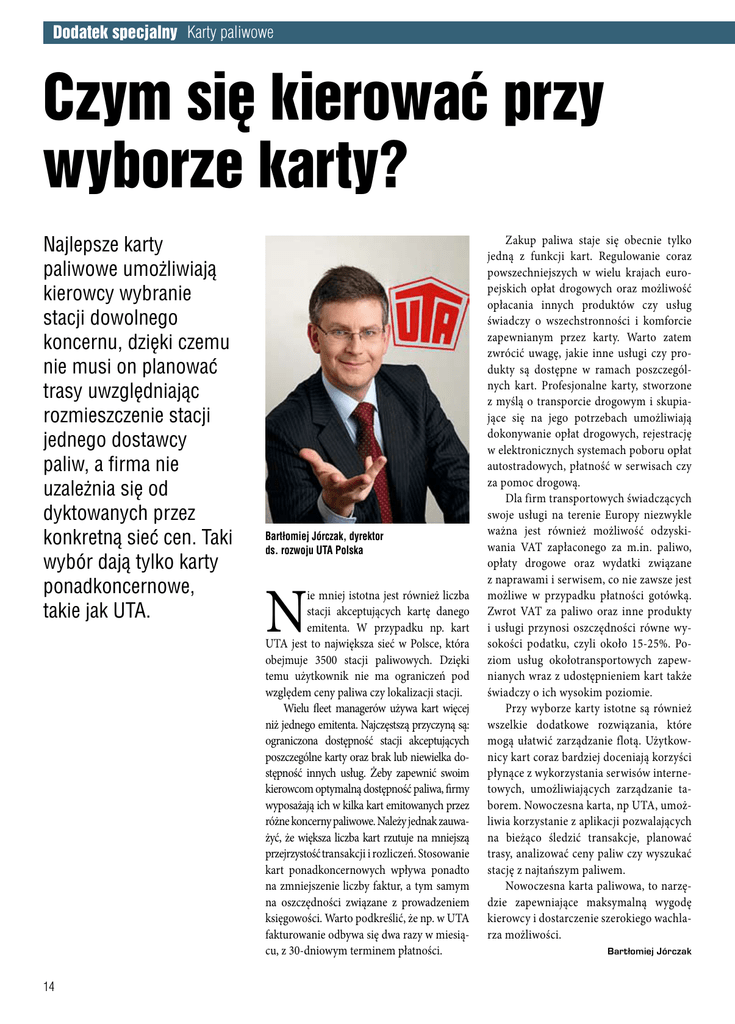 Dodatek specjalny Karty paliwowe

Czym się kierować przy wyborze karty?

Najlepsze karty paliwowe umożliwiają kierowcy wybranie stacji dowolnego koncernu, dzięki czemu nie musi on planować trasy uwzględniając rozmieszczenie stacji jednego dostawcy paliw, a firma nie uzależnia się od dyktowanych przez konkretną sieć cen. Taki wybór dają tylko karty ponadkoncernowe, takie jak UTA.

UTA

Bartłomiej Jórczak, dyrektor ds. rozwoju UTA Polska

Nie mniej istotna jest również liczba stacji akceptujących kartę danego emitenta. W przypadku np. kart UTA jest to największa sieć w Polsce, która obejmuje 3500 stacji paliwowych. Dzięki temu użytkownik nie ma ograniczeń pod względem ceny paliwa czy lokalizacji stacji.

Wielu fleet managerów używa kart więcej niż jednego emitenta. Najczęstszą przyczyną są: ograniczona dostępność stacji akceptujących poszczególne karty oraz brak lub niewielka dostępność innych usług. Żeby zapewnić swoim kierowcom optymalną dostępność paliwa, firmy wyposażają ich w kilka kart emitowanych przez różne koncerny paliwowe. Należy jednak zauważyć, że większa liczba kart rzutuje na mniejszą przejrzystość transakcji i rozliczeń. Stosowanie kart ponadkoncernowych wpływa ponadto na zmniejszenie liczby faktur, a tym samym na oszczędności związane z prowadzeniem księgowości. Warto podkreślić, że np. w UTA fakturowanie odbywa się dwa razy w miesiącu, z 30-dniowym terminem płatności.

Zakup paliwa staje się obecnie tylko jedną z funkcji kart. Regulowanie coraz powszechniejszych w wielu krajach europejskich opłat drogowych oraz możliwość opłacania innych produktów czy usług świadczy o wszechstronności i komforcie zapewnianym przez karty. Warto zatem zwrócić uwagę, jakie inne usługi czy produkty są dostępne w ramach poszczególnych kart. Profesjonalne karty, stworzone z myślą o transporcie drogowym i skupiające się na jego potrzebach umożliwiają dokonywanie opłat drogowych, rejestrację w elektronicznych systemach poboru opłat autostradowych, płatność w serwisach czy za pomoc drogową.

Dla firm transportowych świadczących swoje usługi na terenie Europy niezwykle ważna jest również możliwość odzyskiwania VAT zapłaconego za m.in. paliwo, opłaty drogowe oraz wydatki związane z naprawami i serwisem, co nie zawsze jest możliwe w przypadku płatności gotówką. Zwrot VAT za paliwo oraz inne produkty i usługi przynosi oszczędności równe wysokości podatku, czyli około 15-25%. Poziom usług okołotransportowych zapewnianych wraz z udostępnieniem kart także świadczy o ich wysokim poziomie.

Przy wyborze karty istotne są również wszelkie dodatkowe rozwiązania, które mogą ułatwić zarządzanie flotą. Użytkownicy kart coraz bardziej doceniają korzyści płynące z wykorzystania serwisów internetowych, umożliwiających zarządzanie taborem. Nowoczesna karta, np UTA, umożliwia korzystanie z aplikacji pozwalających na bieżąco śledzić transakcje, planować trasy, analizować ceny paliw czy wyszukać stację z najtańszym paliwem.

Nowoczesna karta paliwowa, to narzędzie zapewniające maksymalną wygodę kierowcy i dostarczenie szerokiego wachlarza możliwości.

Bartłomiej Jórczak

14